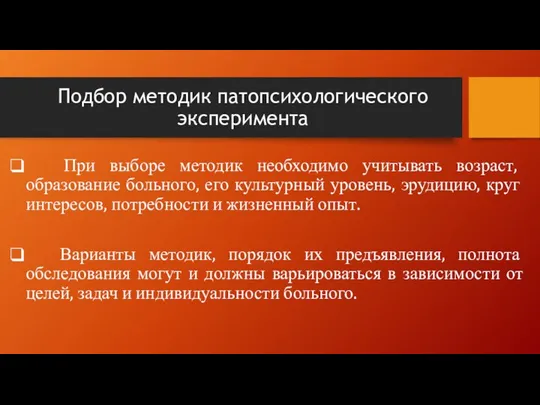 Подбор методик патопсихологического эксперимента

❑ При выборе методик необходимо учитывать возраст, образование больного, его культурный уровень, эрудицию, круг интересов, потребности и жизненный опыт.

❑ Варианты методик, порядок их предъявления, полнота обследования могут и должны варьироваться в зависимости от целей, задач и индивидуальности больного.